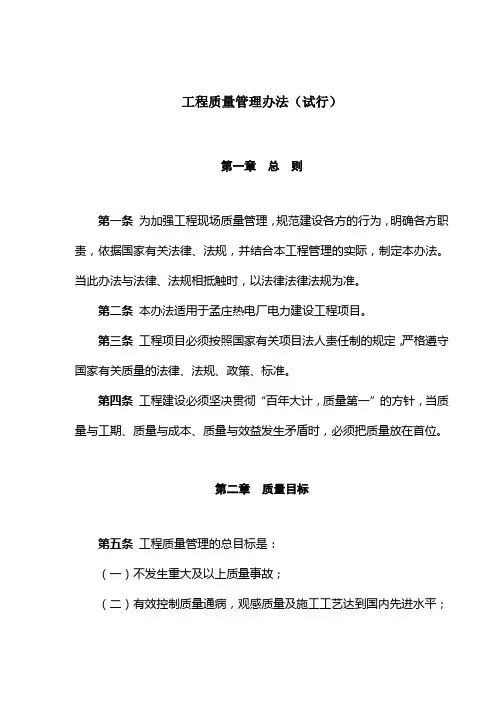 工程质量管理办法（试行）

第一章　总　则

第一条 为加强工程现场质量管理，规范建设各方的行为，明确各方职责，依据国家有关法律、法规，并结合本工程管理的实际，制定本办法。当此办法与法律、法规相抵触时，以法律法律法规为准。

第二条 本办法适用于孟庄热电厂电力建设工程项目。

第三条 工程项目必须按照国家有关项目法人责任制的规定，严格遵守国家有关质量的法律、法规、政策、标准。

第四条 工程建设必须坚决贯彻“百年大计，质量第一”的方针，当质量与工期、质量与成本、质量与效益发生矛盾时，必须把质量放在首位。

第二章　质量目标

第五条 工程质量管理的总目标是：

（一）不发生重大及以上质量事故；

（二）有效控制质量通病，观感质量及施工工艺达到国内先进水平；